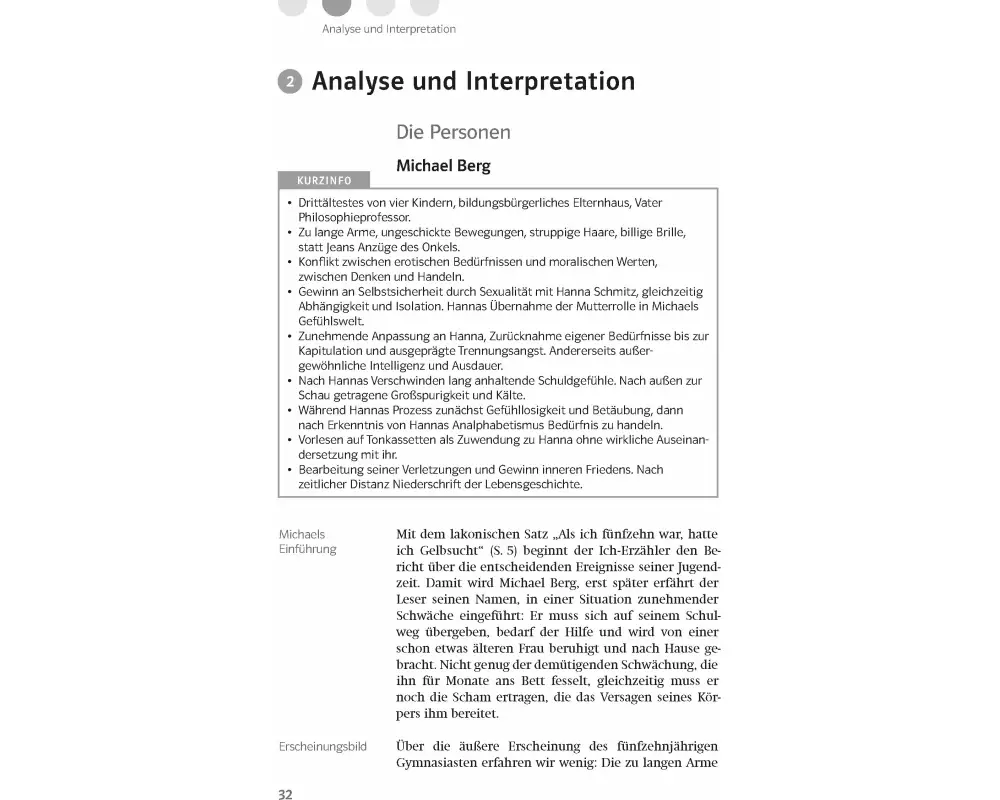 Analyse und Interpretation

2 Analyse und Interpretation

Die Personen

Michael Berg

KURZINFO

• Drittältestes von vier Kindern, bildungsbürgerliches Elternhaus, Vater Philosophieprofessor.
• Zu lange Arme, ungeschickte Bewegungen, struppige Haare, billige Brille, statt Jeans Anzüge des Onkels.
• Konflikt zwischen erotischen Bedürfnissen und moralischen Werten, zwischen Denken und Handeln.
• Gewinn an Selbstsicherheit durch Sexualität mit Hanna Schmitz, gleichzeitig Abhängigkeit und Isolation. Hannas Übernahme der Mutterrolle in Michaels Gefühlswelt.
• Zunehmende Anpassung an Hanna, Zurücknahme eigener Bedürfnisse bis zur Kapitulation und ausgeprägte Trennungsangst. Andererseits außergewöhnliche Intelligenz und Ausdauer.
• Nach Hannas Verschwinden lang anhaltende Schuldgefühle. Nach außen zur Schau getragene Großspurigkeit und Kälte.
• Während Hannas Prozess zunächst Gefühllosigkeit und Betäubung, dann nach Erkenntnis von Hannas Analphabetismus Bedürfnis zu handeln.
• Vorlesen auf Tonkassetten als Zuwendung zu Hanna ohne wirkliche Auseinandersetzung mit ihr.
• Bearbeitung seiner Verletzungen und Gewinn inneren Friedens. Nach zeitlicher Distanz Niederschrift der Lebensgeschichte.

Michaels Einführung

Mit dem lakonischen Satz „Als ich fünfzehn war, hatte ich Gelbsucht“ (S. 5) beginnt der Ich-Erzähler den Bericht über die entscheidenden Ereignisse seiner Jugendzeit. Damit wird Michael Berg, erst später erfährt der Leser seinen Namen, in einer Situation zunehmender Schwäche eingeführt: Er muss sich auf seinem Schulweg übergeben, bedarf der Hilfe und wird von einer schon etwas älteren Frau beruhigt und nach Hause gebracht. Nicht genug der demütigenden Schwächung, die ihn für Monate ans Bett fesselt, gleichzeitig muss er noch die Scham ertragen, die das Versagen seines Körpers ihm bereitet.

Erscheinungsbild

Über die äußere Erscheinung des fünfzehnjährigen Gymnasiasten erfahren wir wenig: Die zu langen Arme

32